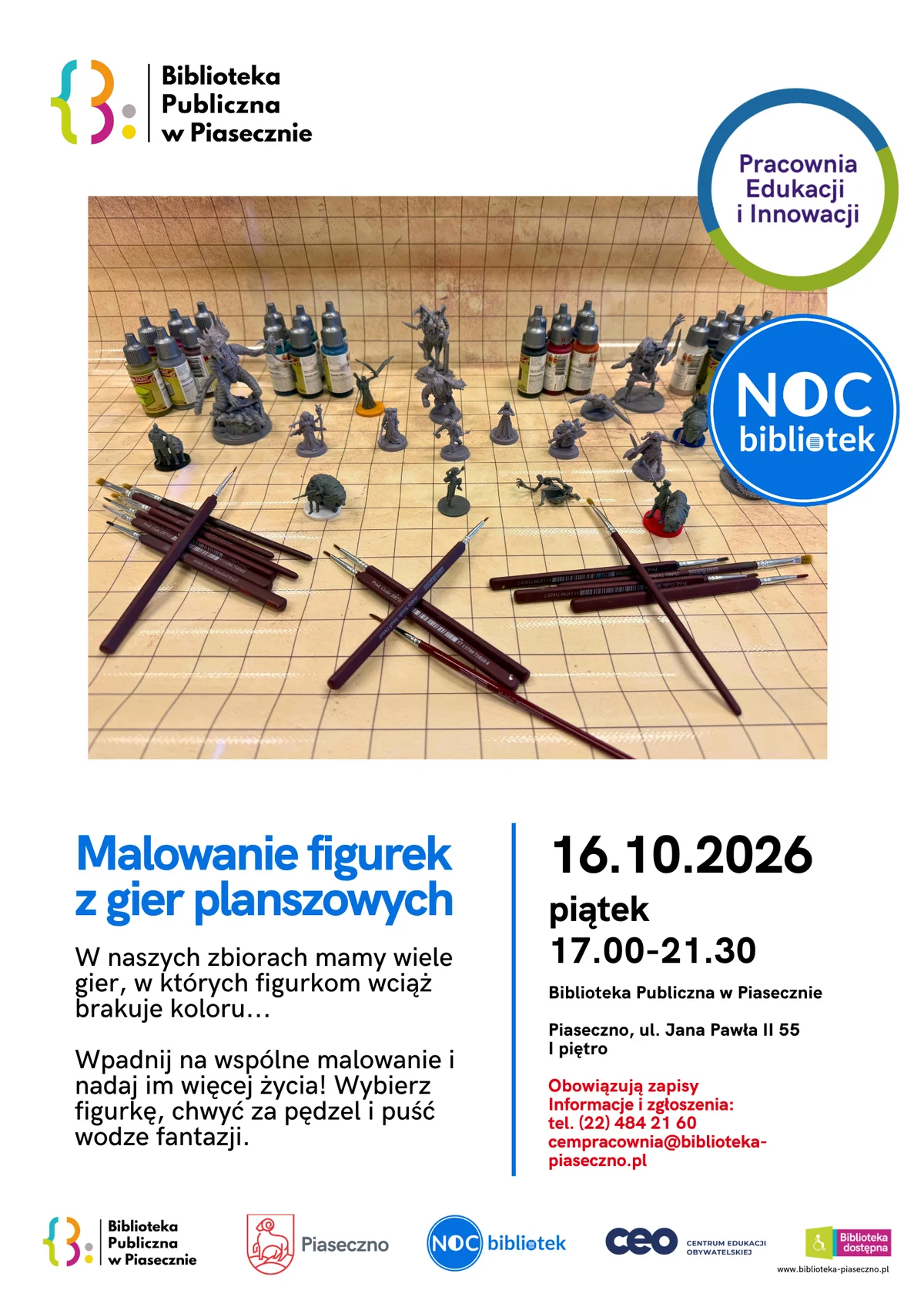 Biblioteka
Publiczna
w Piasecznie

Pracownia
Edukacji
i Innowacji

NOC
bibliotek

Malowanie figurek z gier planszowych

W naszych zbiorach mamy wiele gier, w których figurkom wciąż brakuje koloru...

Wpadnij na wspólne malowanie i nadaj im więcej życia! Wybierz figurkę, chwyć za pędzel i puść wodze fantazji.

16.10.2026
piątek
17.00-21.30

Biblioteka Publiczna w Piasecznie

Piaseczno, ul. Jana Pawła II 55
I piętro

Obowiązują zapisy
Informacje i zgłoszenia:
tel. (22) 484 21 60
cempracownia@biblioteka-piaseczno.pl

Biblioteka
Publiczna
w Piasecznie

Piaseczno

NOC bibliotek

ceo CENTRUM EDUKACJI OBYWATELSKIEJ

Biblioteka dostępna

www.biblioteka-piaseczno.pl